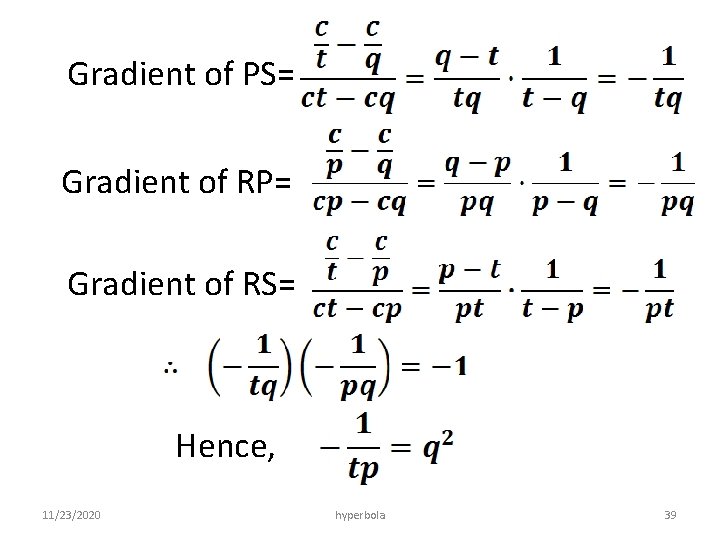 Gradient of PS= $\frac{\frac{c}{t}-\frac{c}{q}}{ct-cq}=\frac{q-t}{tq}\cdot\frac{1}{t-q}=-\frac{1}{tq}$

Gradient of RP= $\frac{\frac{c}{p}-\frac{c}{q}}{cp-cq}=\frac{q-p}{pq}\cdot\frac{1}{p-q}=-\frac{1}{pq}$

Gradient of RS= $\frac{\frac{c}{t}-\frac{c}{p}}{ct-cp}=\frac{p-t}{pt}\cdot\frac{1}{t-p}=-\frac{1}{pt}$

$\therefore \left(-\frac{1}{tq}\right)\left(-\frac{1}{pq}\right)=-1$

Hence, $-\frac{1}{tp}=q^2$

11/23/2020 hyperbola 39